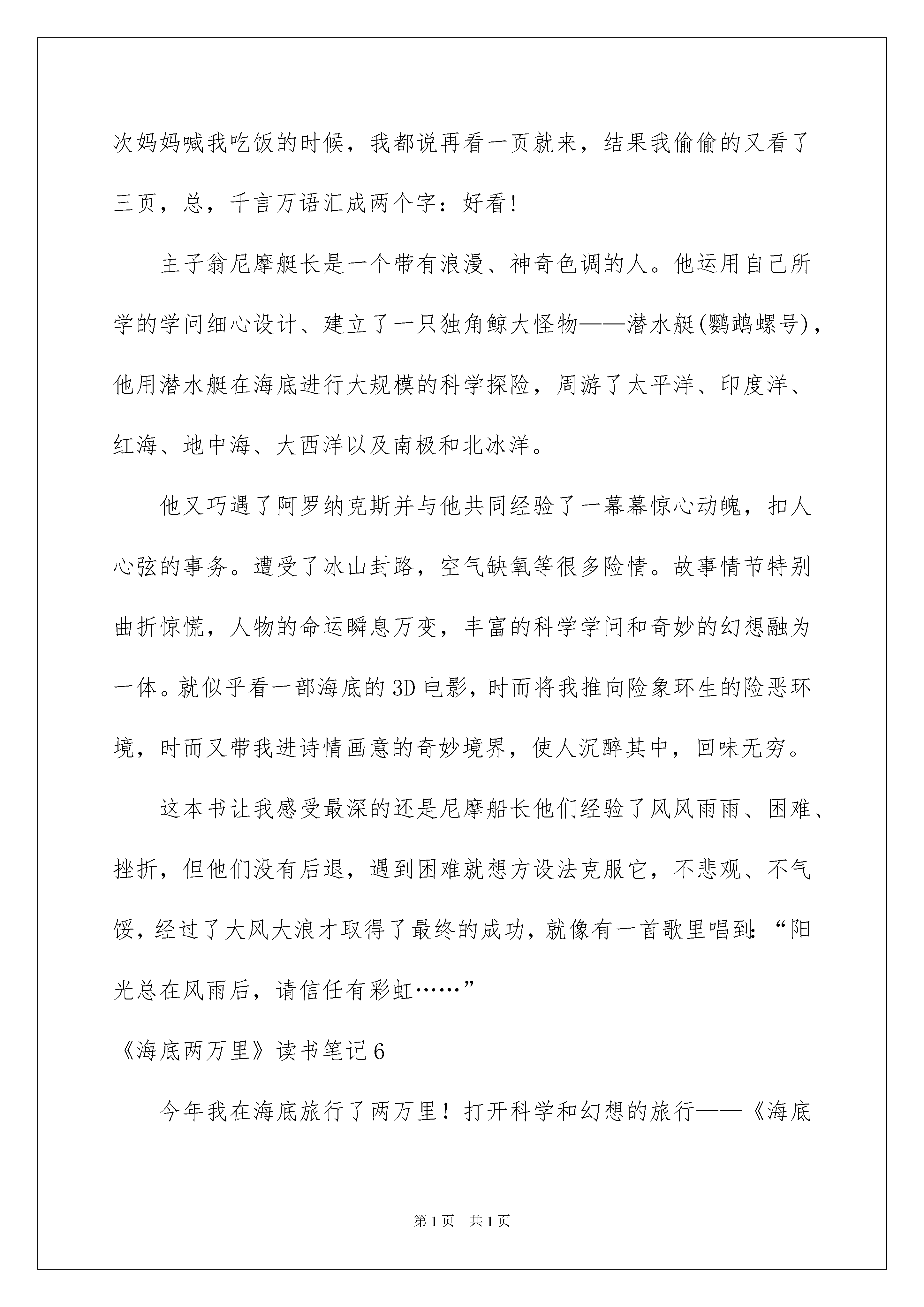 次妈妈喊我吃饭的时候，我都说再看一页就来，结果我偷偷的又看了三页，总，千言万语汇成两个字：好看!

主子翁尼摩艇长是一个带有浪漫、神奇色调的人。他运用自己所学的学问细心设计、建立了一只独角鲸大怪物——潜水艇(鹦鹉螺号)，他用潜水艇在海底进行大规模的科学探险，周游了太平洋、印度洋、红海、地中海、大西洋以及南极和北冰洋。

他又巧遇了阿罗纳克斯并与他共同经验了一幕幕惊心动魄，扣人心弦的事务。遭受了冰山封路，空气缺氧等很多险情。故事情节特别曲折惊慌，人物的命运瞬息万变，丰富的科学学问和奇妙的幻想融为一体。就似乎看一部海底的3D电影，时而将我推向险象环生的险恶环境，时而又带我进诗情画意的奇妙境界，使人沉醉其中，回味无穷。

这本书让我感受最深的还是尼摩船长他们经验了风风雨雨、困难、挫折，但他们没有后退，遇到困难就想方设法克服它，不悲观、不气馁，经过了大风大浪才取得了最终的成功，就像有一首歌里唱到:“阳光总在风雨后，请信任有彩虹……”

《海底两万里》读书笔记6

今年我在海底旅行了两万里！打开科学和幻想的旅行——《海底

第1页 共1页